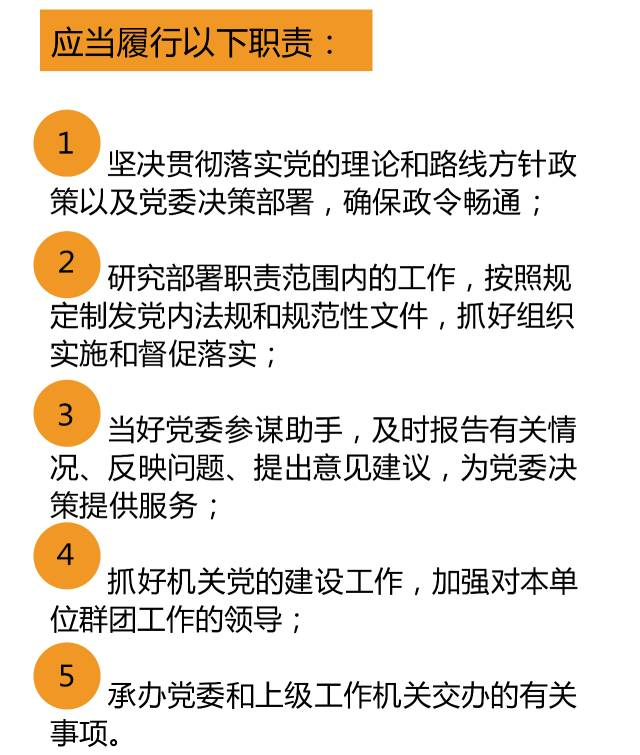 应当履行以下职责：

1
坚决贯彻落实党的理论和路线方针政策以及党委决策部署，确保政令畅通；

2
研究部署职责范围内的工作，按照规定制发党内法规和规范性文件，抓好组织实施和督促落实；

3
当好党委参谋助手，及时报告有关情况、反映问题、提出意见建议，为党委决策提供服务；

4
抓好机关党的建设工作，加强对本单位群团工作的领导；

5
承办党委和上级工作机关交办的有关事项。